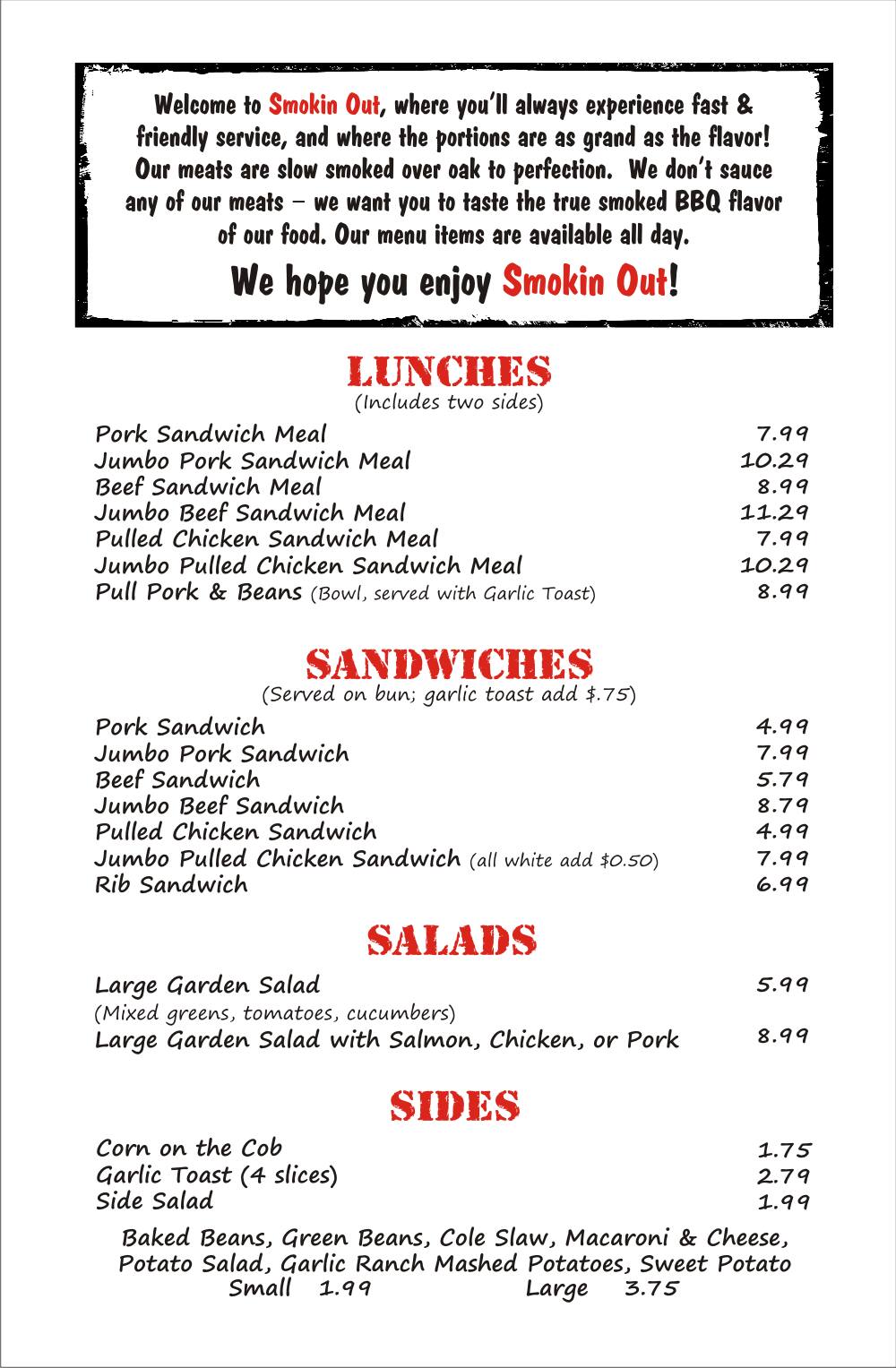 Welcome to Smokin Out, where you'll always experience fast & friendly service, and where the portions are as grand as the flavor! Our meats are slow smoked over oak to perfection. We don't sauce any of our meats – we want you to taste the true smoked BBQ flavor of our food. Our menu items are available all day.

We hope you enjoy Smokin Out!

LUNCHES
(Includes two sides)

Pork Sandwich Meal 7.99
Jumbo Pork Sandwich Meal 10.29
Beef Sandwich Meal 8.99
Jumbo Beef Sandwich Meal 11.29
Pulled Chicken Sandwich Meal 7.99
Jumbo Pulled Chicken Sandwich Meal 10.29
Pull Pork & Beans (Bowl, served with Garlic Toast) 8.99

SANDWICHES
(Served on bun; garlic toast add $.75)

Pork Sandwich 4.99
Jumbo Pork Sandwich 7.99
Beef Sandwich 5.79
Jumbo Beef Sandwich 8.79
Pulled Chicken Sandwich 4.99
Jumbo Pulled Chicken Sandwich (all white add $0.50) 7.99
Rib Sandwich 6.99

SALADS

Large Garden Salad 5.99
(Mixed greens, tomatoes, cucumbers)
Large Garden Salad with Salmon, Chicken, or Pork 8.99

SIDES

Corn on the Cob 1.75
Garlic Toast (4 slices) 2.79
Side Salad 1.99

Baked Beans, Green Beans, Cole Slaw, Macaroni & Cheese, Potato Salad, Garlic Ranch Mashed Potatoes, Sweet Potato
Small 1.99 Large 3.75